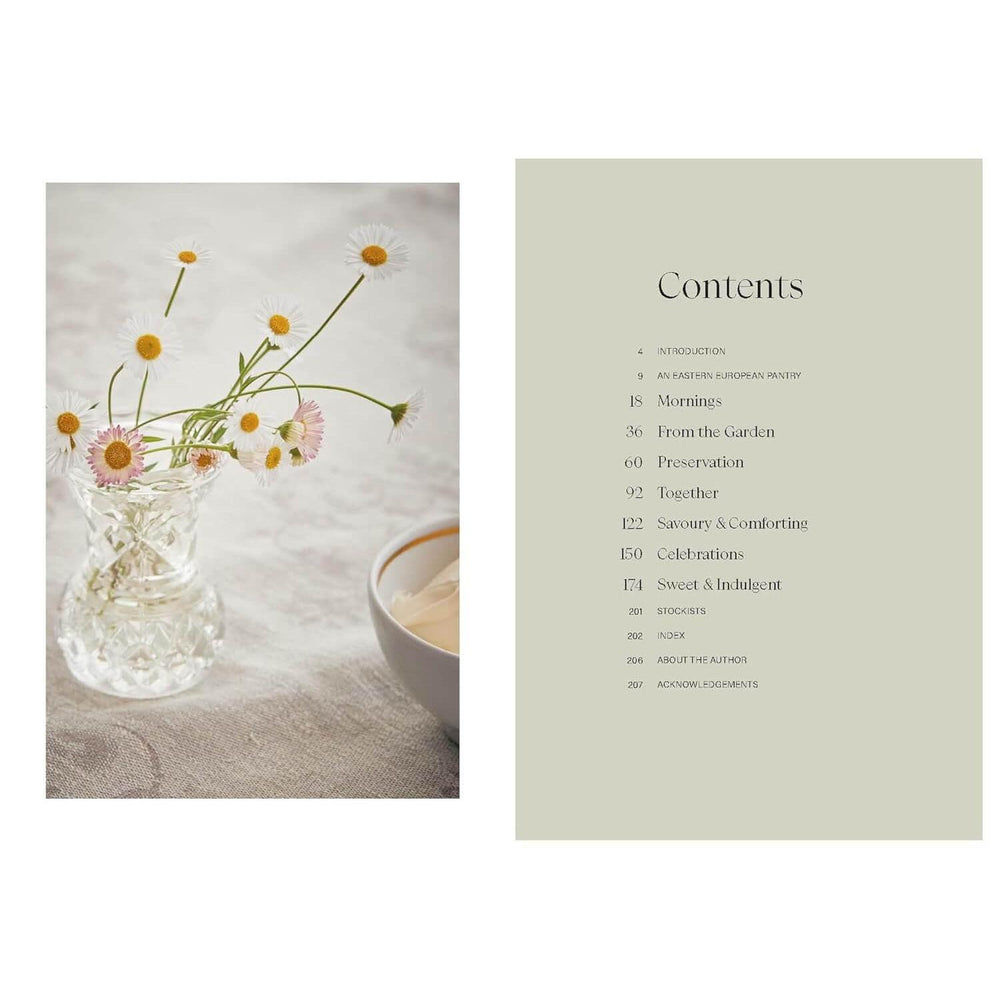 Contents

4 INTRODUCTION
9 AN EASTERN EUROPEAN PANTRY
18 Mornings
36 From the Garden
60 Preservation
92 Together
122 Savoury & Comforting
150 Celebrations
174 Sweet & Indulgent
201 STOCKISTS
202 INDEX
206 ABOUT THE AUTHOR
207 ACKNOWLEDGEMENTS